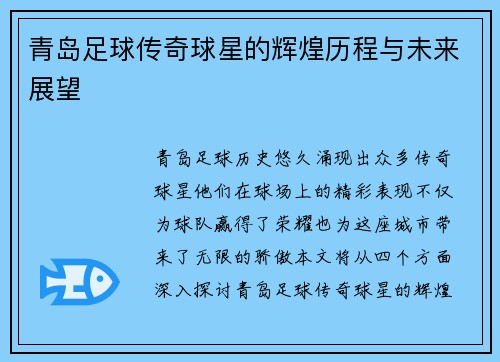 青岛足球传奇球星的辉煌历程与未来展望

青岛足球历史悠久涌现出众多传奇球星他们在球场上的精彩表现不仅为球队赢得了荣耀也为这座城市带来了无限的骄傲本文将从四个方面深入探讨青岛足球传奇球星的辉煌